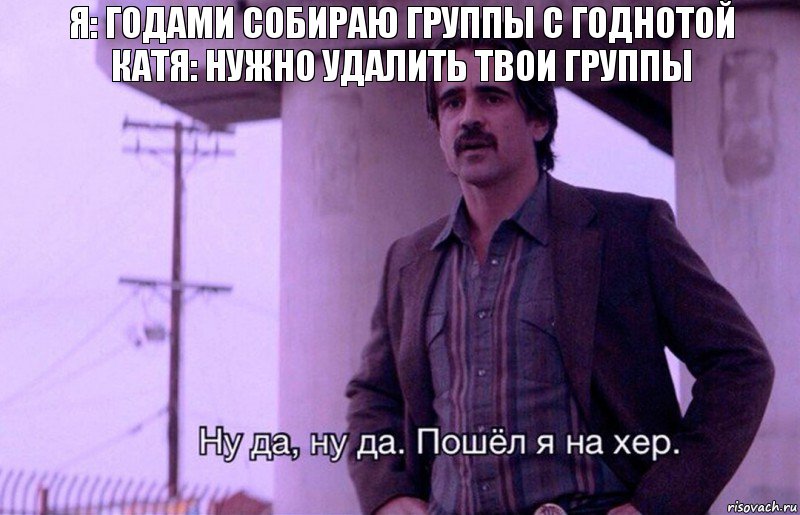 Я: ГОДАМИ СОБИРАЮ ГРУППЫ С ГОДНОТОЙ
КАТЯ: НУЖНО УДАЛИТЬ ТВОИ ГРУППЫ

Ну да, ну да. Пошёл я на хер.

risovach.ru